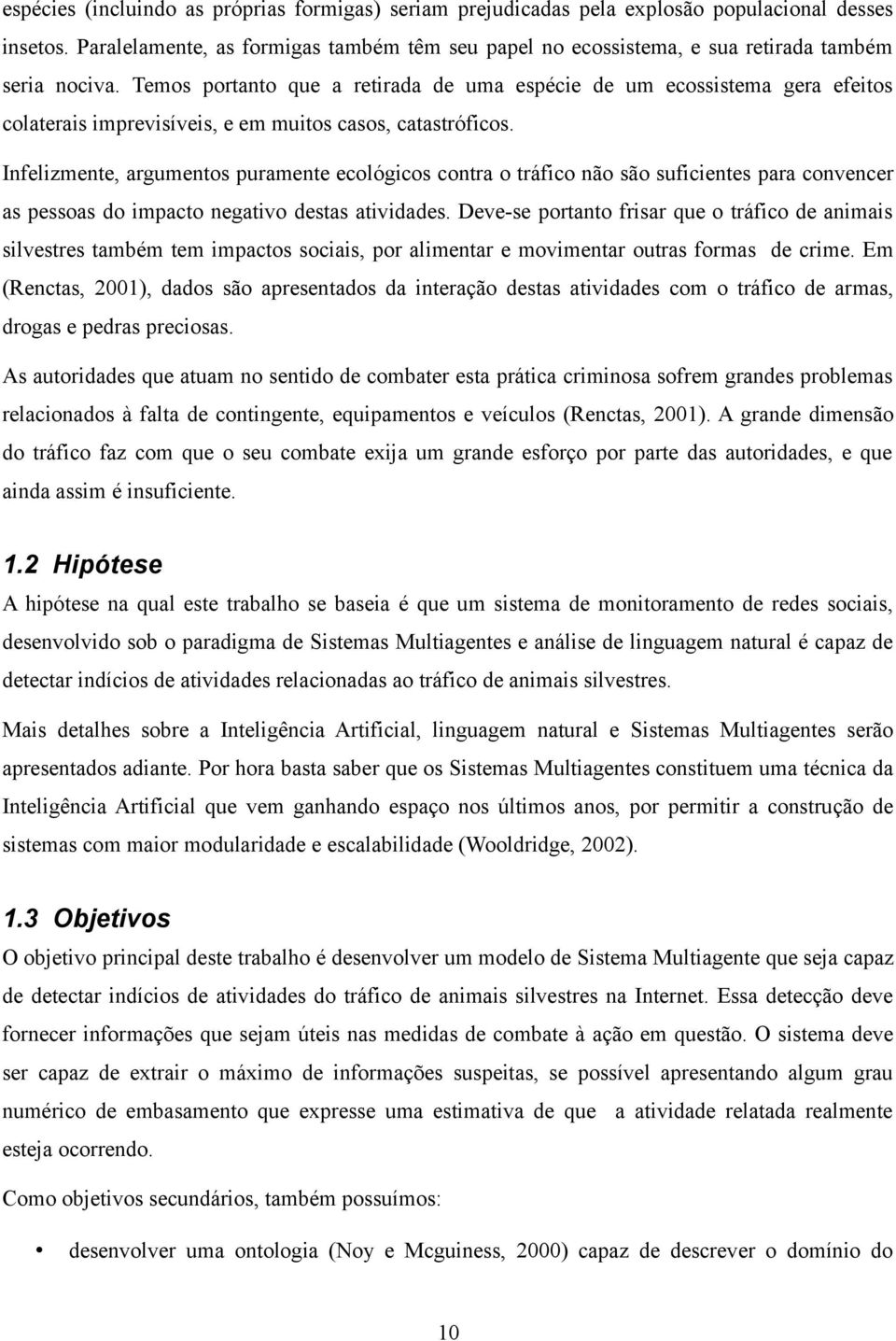 espécies (incluindo as próprias formigas) seriam prejudicadas pela explosão populacional desses insetos. Paralelamente, as formigas também têm seu papel no ecossistema, e sua retirada também seria nociva. Temos portanto que a retirada de uma espécie de um ecossistema gera efeitos colaterais imprevisíveis, e em muitos casos, catastróficos.

Infelizmente, argumentos puramente ecológicos contra o tráfico não são suficientes para convencer as pessoas do impacto negativo destas atividades. Deve-se portanto frisar que o tráfico de animais silvestres também tem impactos sociais, por alimentar e movimentar outras formas de crime. Em (Renctas, 2001), dados são apresentados da interação destas atividades com o tráfico de armas, drogas e pedras preciosas.

As autoridades que atuam no sentido de combater esta prática criminosa sofrem grandes problemas relacionados à falta de contingente, equipamentos e veículos (Renctas, 2001). A grande dimensão do tráfico faz com que o seu combate exija um grande esforço por parte das autoridades, e que ainda assim é insuficiente.

1.2 Hipótese

A hipótese na qual este trabalho se baseia é que um sistema de monitoramento de redes sociais, desenvolvido sob o paradigma de Sistemas Multiagentes e análise de linguagem natural é capaz de detectar indícios de atividades relacionadas ao tráfico de animais silvestres.

Mais detalhes sobre a Inteligência Artificial, linguagem natural e Sistemas Multiagentes serão apresentados adiante. Por hora basta saber que os Sistemas Multiagentes constituem uma técnica da Inteligência Artificial que vem ganhando espaço nos últimos anos, por permitir a construção de sistemas com maior modularidade e escalabilidade (Wooldridge, 2002).

1.3 Objetivos

O objetivo principal deste trabalho é desenvolver um modelo de Sistema Multiagente que seja capaz de detectar indícios de atividades do tráfico de animais silvestres na Internet. Essa detecção deve fornecer informações que sejam úteis nas medidas de combate à ação em questão. O sistema deve ser capaz de extrair o máximo de informações suspeitas, se possível apresentando algum grau numérico de embasamento que expresse uma estimativa de que a atividade relatada realmente esteja ocorrendo.

Como objetivos secundários, também possuímos:

• desenvolver uma ontologia (Noy e Mcguiness, 2000) capaz de descrever o domínio do

10